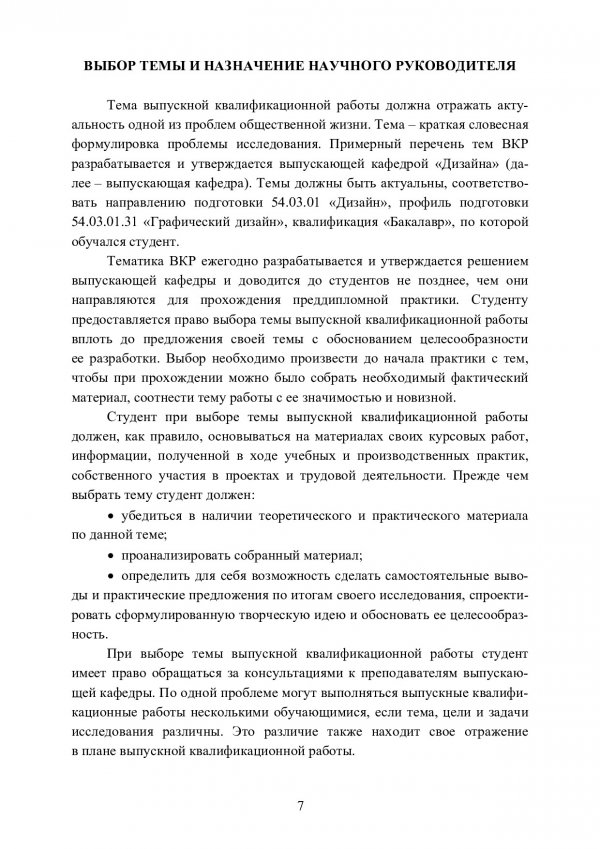 ВЫБОР ТЕМЫ И НАЗНАЧЕНИЕ НАУЧНОГО РУКОВОДИТЕЛЯ

Тема выпускной квалификационной работы должна отражать актуальность одной из проблем общественной жизни. Тема – краткая словесная формулировка проблемы исследования. Примерный перечень тем ВКР разрабатывается и утверждается выпускающей кафедрой «Дизайна» (далее – выпускающая кафедра). Темы должны быть актуальны, соответствовать направлению подготовки 54.03.01 «Дизайн», профиль подготовки 54.03.01.31 «Графический дизайн», квалификация «Бакалавр», по которой обучался студент.

Тематика ВКР ежегодно разрабатывается и утверждается решением выпускающей кафедры и доводится до студентов не позднее, чем они направляются для прохождения преддипломной практики. Студенту предоставляется право выбора темы выпускной квалификационной работы вплоть до предложения своей темы с обоснованием целесообразности ее разработки. Выбор необходимо произвести до начала практики с тем, чтобы при прохождении можно было собрать необходимый фактический материал, соотнести тему работы с ее значимостью и новизной.

Студент при выборе темы выпускной квалификационной работы должен, как правило, основываться на материалах своих курсовых работ, информации, полученной в ходе учебных и производственных практик, собственного участия в проектах и трудовой деятельности. Прежде чем выбрать тему студент должен:

• убедиться в наличии теоретического и практического материала по данной теме;

• проанализировать собранный материал;

• определить для себя возможность сделать самостоятельные выводы и практические предложения по итогам своего исследования, спроектировать сформулированную творческую идею и обосновать ее целесообразность.

При выборе темы выпускной квалификационной работы студент имеет право обращаться за консультациями к преподавателям выпускающей кафедры. По одной проблеме могут выполняться выпускные квалификационные работы несколькими обучающимися, если тема, цели и задачи исследования различны. Это различие также находит свое отражение в плане выпускной квалификационной работы.

7